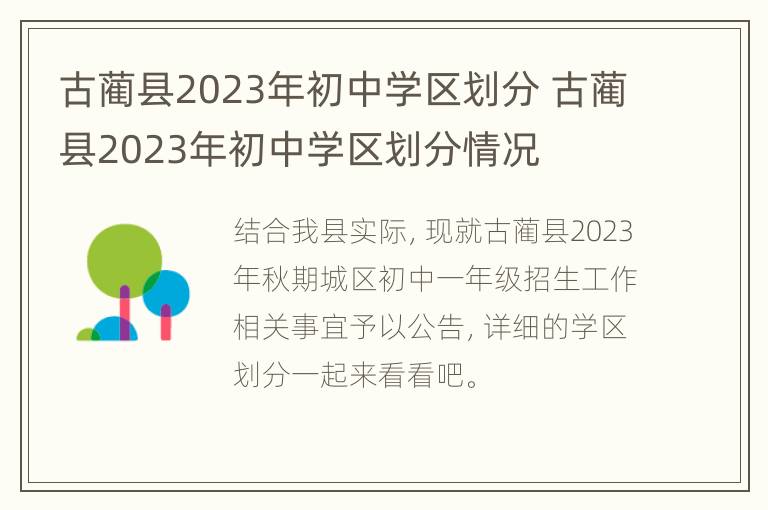 古蔺县2023年初中学区划分 古蔺县2023年初中学区划分情况

结合我县实际, 现就古蔺县2023年秋期城区初中一年级招生工作相关事宜予以公告, 详细的学区划分一起来看看吧。